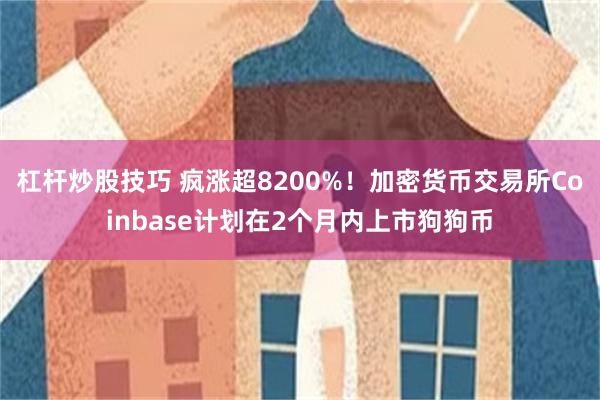 杠杆炒股技巧 疯涨超8200%！加密货币交易所Coinbase计划在2个月内上市狗狗币